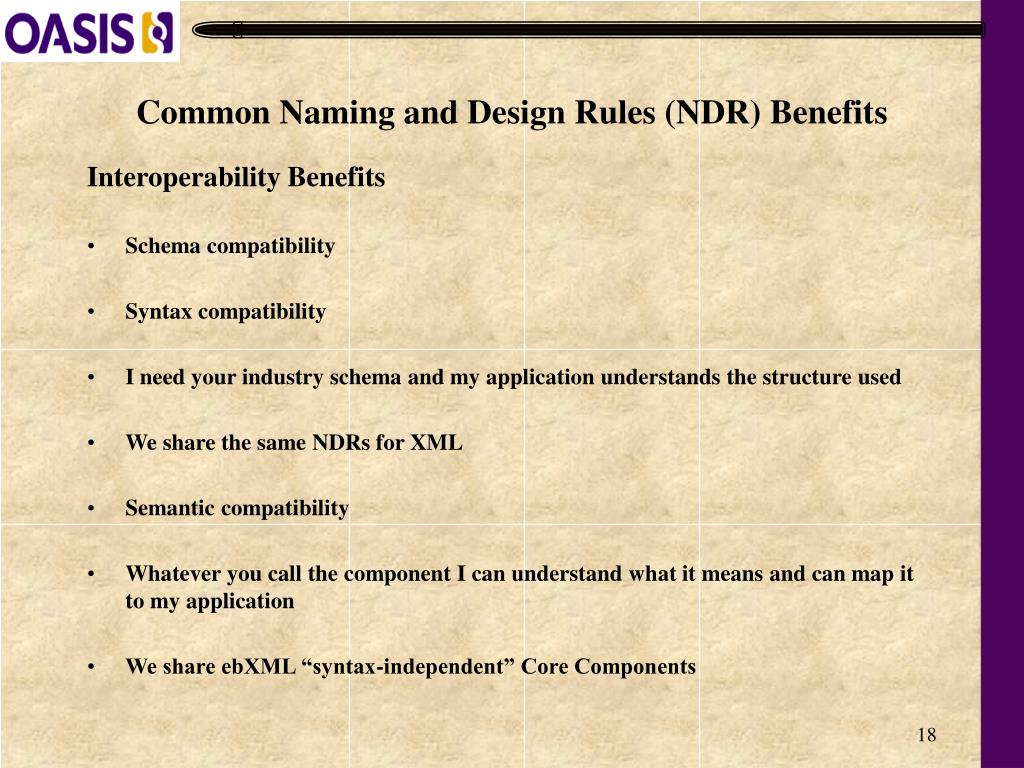 OASIS

Common Naming and Design Rules (NDR) Benefits

Interoperability Benefits

• Schema compatibility

• Syntax compatibility

• I need your industry schema and my application understands the structure used

• We share the same NDRs for XML

• Semantic compatibility

• Whatever you call the component I can understand what it means and can map it to my application

• We share ebXML “syntax-independent” Core Components

18